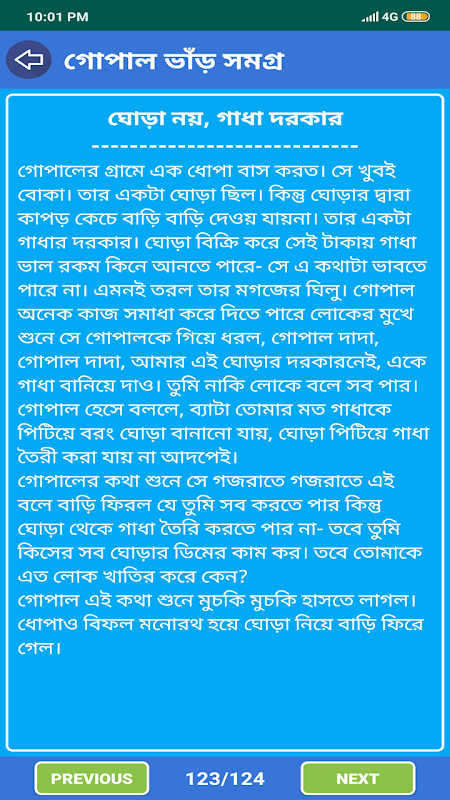 10:01 PM

4G 88

গোপাল ভাঁড় সমগ্র

ঘোড়া নয়, গাধা দরকার

----------------------------

গোপালের গ্রামে এক ধোপা বাস করত। সে খুবই বোকা। তার একটা ঘোড়া ছিল। কিন্তু ঘোড়ার দ্বারা কাপড় কেচে বাড়ি বাড়ি দেওয় যায়না। তার একটা গাধার দরকার। ঘোড়া বিক্রি করে সেই টাকায় গাধা ভাল রকম কিনে আনতে পারে- সে এ কথাটা ভাবতে পারে না। এমনই তরল তার মগজের ঘিলু। গোপাল অনেক কাজ সমাধা করে দিতে পারে লোকের মুখে শুনে সে গোপালকে গিয়ে ধরল, গোপাল দাদা, গোপাল দাদা, আমার এই ঘোড়ার দরকারনেই, একে গাধা বানিয়ে দাও। তুমি নাকি লোকে বলে সব পার। গোপাল হেসে বললে, ব্যাটা তোমার মত গাধাকে পিটিয়ে বরং ঘোড়া বানানো যায়, ঘোড়া পিটিয়ে গাধা তৈরী করা যায় না আদপেই।
গোপালের কথা শুনে সে গজরাতে গজরাতে এই বলে বাড়ি ফিরল যে তুমি সব করতে পার কিন্তু ঘোড়া থেকে গাধা তৈরি করতে পার না- তবে তুমি কিসের সব ঘোড়ার ডিমের কাম কর। তবে তোমাকে এত লোক খাতির করে কেন?
গোপাল এই কথা শুনে মুচকি মুচকি হাসতে লাগল। ধোপাও বিফল মনোরথ হয়ে ঘোড়া নিয়ে বাড়ি ফিরে গেল।

PREVIOUS
123/124
NEXT